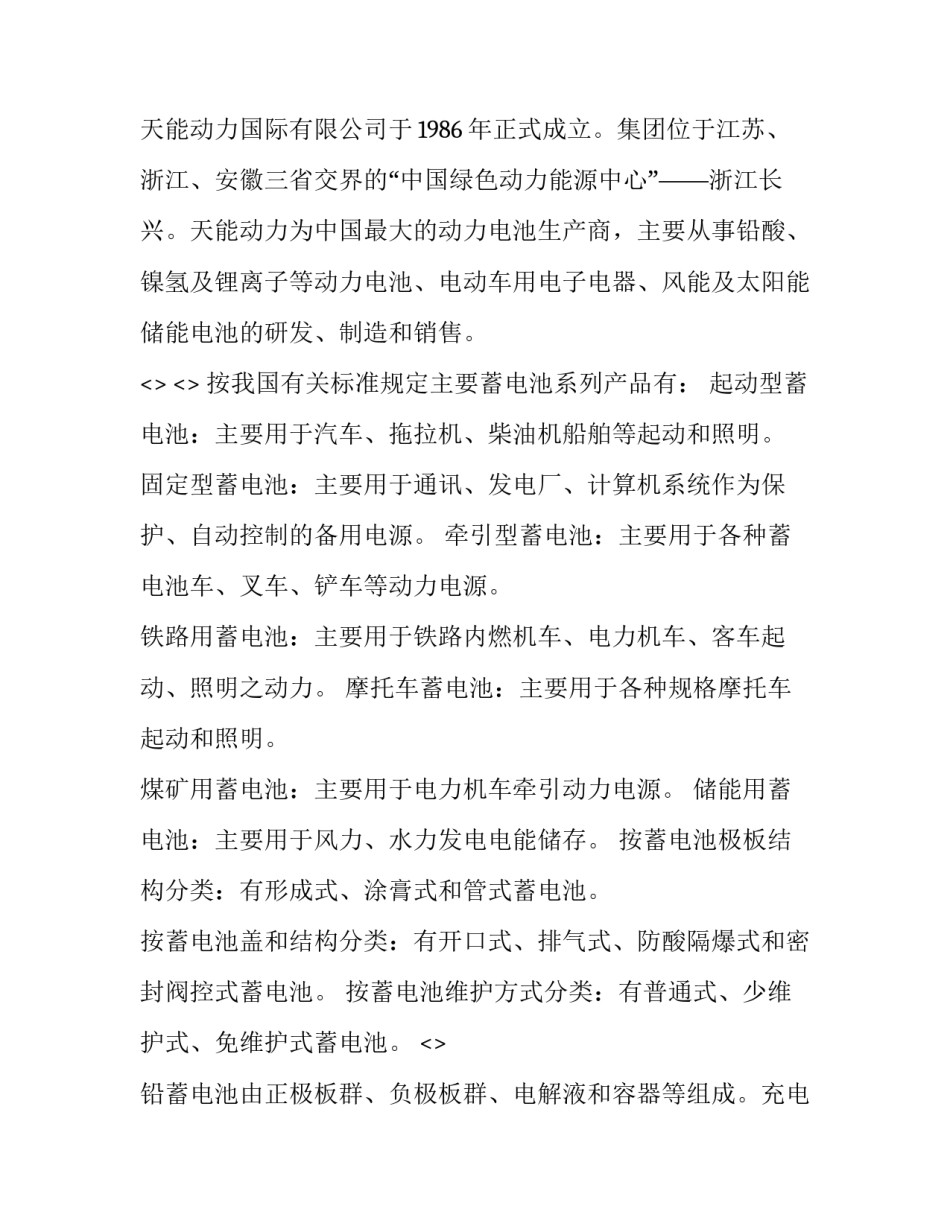 天能动力国际有限公司于1986年正式成立。集团位于江苏、浙江、安徽三省交界的“中国绿色动力能源中心”——浙江长兴。天能动力为中国最大的动力电池生产商，主要从事铅酸、镍氢及锂离子等动力电池、电动车用电子电器、风能及太阳能储能电池的研发、制造和销售。

<> <> 按我国有关标准规定主要蓄电池系列产品有： 起动型蓄电池：主要用于汽车、拖拉机、柴油机船舶等起动和照明。

固定型蓄电池：主要用于通讯、发电厂、计算机系统作为保护、自动控制的备用电源。 牵引型蓄电池：主要用于各种蓄电池车、叉车、铲车等动力电源。

铁路用蓄电池：主要用于铁路内燃机车、电力机车、客车起动、照明之动力。 摩托车蓄电池：主要用于各种规格摩托车起动和照明。

煤矿用蓄电池：主要用于电力机车牵引动力电源。 储能用蓄电池：主要用于风力、水力发电电能储存。 按蓄电池极板结构分类：有形成式、涂膏式和管式蓄电池。

按蓄电池盖和结构分类：有开口式、排气式、防酸隔爆式和密封阀控式蓄电池。 按蓄电池维护方式分类：有普通式、少维护式、免维护式蓄电池。 <>

铅蓄电池由正极板群、负极板群、电解液和容器等组成。充电